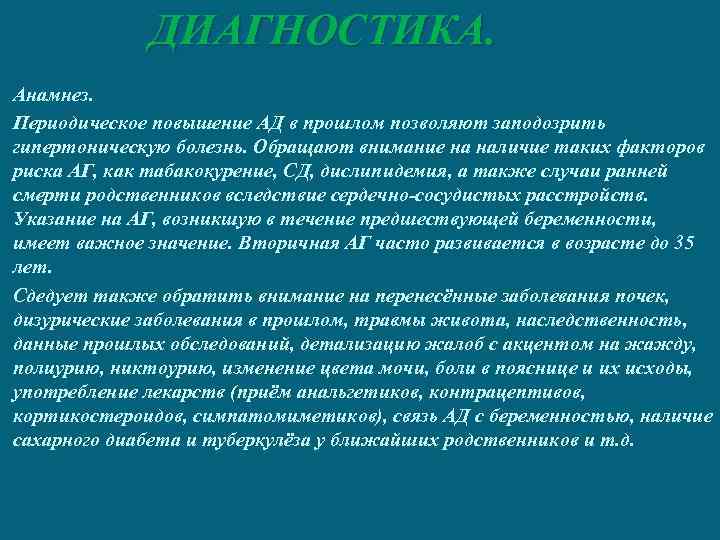 ДИАГНОСТИКА.

Анамнез.

Периодическое повышение АД в прошлом позволяют заподозрить гипертоническую болезнь. Обращают внимание на наличие таких факторов риска АГ, как табакокурение, СД, дислипидемия, а также случаи ранней смерти родственников вследствие сердечно-сосудистых расстройств. Указание на АГ, возникшую в течение предшествующей беременности, имеет важное значение. Вторичная АГ часто развивается в возрасте до 35 лет.

Сдедует также обратить внимание на перенесённые заболевания почек, дизурические заболевания в прошлом, травмы живота, наследственность, данные прошлых обследований, детализацию жалоб с акцентом на жажду, полиурию, никтоурию, изменение цвета мочи, боли в пояснице и их исходы, употребление лекарств (приём анальгетиков, контрацептивов, кортикостероидов, симпатомиметиков), связь АД с беременностью, наличие сахарного диабета и туберкулёза у ближайших родственников и т.д.